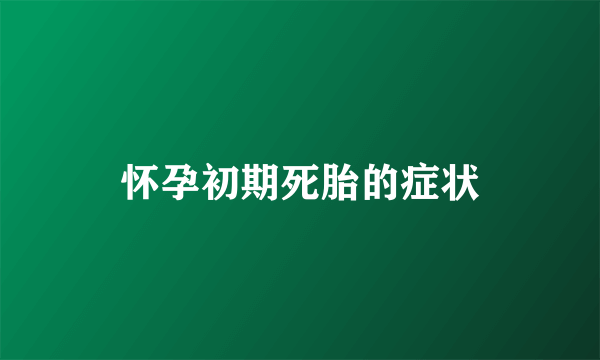 怀孕初期死胎的症状